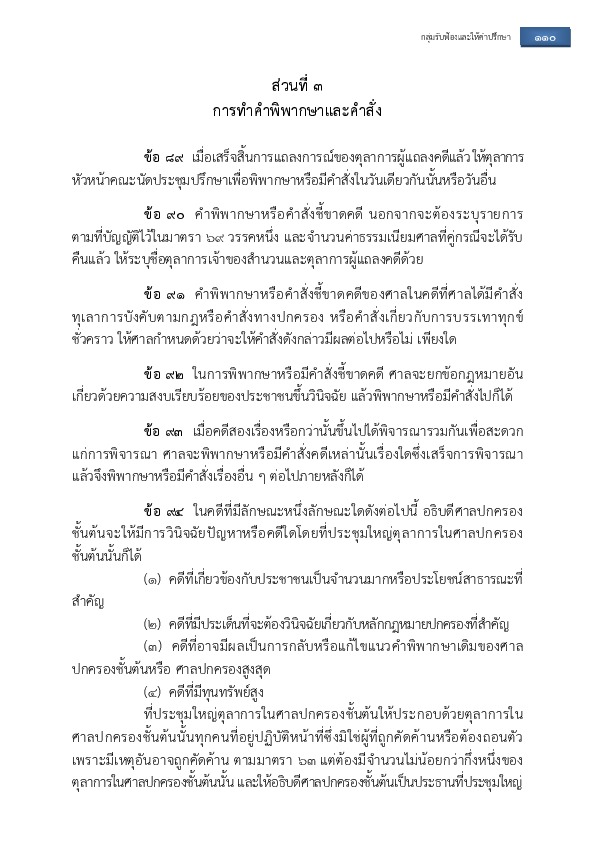 กลุ่มรับฟ้องและให้คำปรึกษา ๑๑๐

ส่วนที่ ๓
การทำคำพิพากษาและคำสั่ง

ข้อ ๘๙ เมื่อเสร็จสิ้นการแถลงการณ์ของตุลาการผู้แถลงคดีแล้ว ให้ตุลาการหัวหน้าคณะนัดประชุมปรึกษาเพื่อพิพากษาหรือมีคำสั่งในวันเดียวกันนั้นหรือวันอื่น

ข้อ ๙๐ คำพิพากษาหรือคำสั่งชี้ขาดคดี นอกจากจะต้องระบุรายการตามที่บัญญัติไว้ในมาตรา ๖๙ วรรคหนึ่ง และจำนวนค่าธรรมเนียมศาลที่คู่กรณีจะได้รับคืนแล้ว ให้ระบุชื่อตุลาการเจ้าของสำนวนและตุลาการผู้แถลงคดีด้วย

ข้อ ๙๑ คำพิพากษาหรือคำสั่งชี้ขาดคดีของศาลในคดีที่ศาลได้มีคำสั่งทุเลาการบังคับตามกฎหรือคำสั่งทางปกครอง หรือคำสั่งเกี่ยวกับการบรรเทาทุกข์ชั่วคราว ให้ศาลกำหนดด้วยว่าจะให้คำสั่งดังกล่าวมีผลต่อไปหรือไม่ เพียงใด

ข้อ ๙๒ ในการพิพากษาหรือมีคำสั่งชี้ขาดคดี ศาลจะยกข้อกฎหมายอันเกี่ยวด้วยความสงบเรียบร้อยของประชาชนขึ้นวินิจฉัย แล้วพิพากษาหรือมีคำสั่งไปก็ได้

ข้อ ๙๓ เมื่อคดีสองเรื่องหรือกว่านั้นขึ้นไปได้พิจารณารวมกันเพื่อสะดวกแก่การพิจารณา ศาลจะพิพากษาหรือมีคำสั่งคดีเหล่านั้นเรื่องใดซึ่งเสร็จการพิจารณาแล้วจึงพิพากษาหรือมีคำสั่งเรื่องอื่น ๆ ต่อไปภายหลังก็ได้

ข้อ ๙๔ ในคดีที่มีลักษณะหนึ่งลักษณะใดดังต่อไปนี้ อธิบดีศาลปกครองชั้นต้นจะให้มีการวินิจฉัยปัญหาหรือคดีใดโดยที่ประชุมใหญ่ตุลาการในศาลปกครองชั้นต้นนั้นก็ได้

(๑) คดีที่เกี่ยวข้องกับประชาชนเป็นจำนวนมากหรือประโยชน์สาธารณะที่สำคัญ
(๒) คดีที่มีประเด็นที่จะต้องวินิจฉัยเกี่ยวกับหลักกฎหมายปกครองที่สำคัญ
(๓) คดีที่อาจมีผลเป็นการกลับหรือแก้ไขแนวคำพิพากษาเดิมของศาลปกครองชั้นต้นหรือ ศาลปกครองสูงสุด
(๔) คดีที่มีทุนทรัพย์สูง

ที่ประชุมใหญ่ตุลาการในศาลปกครองชั้นต้นให้ประกอบด้วยตุลาการในศาลปกครองชั้นต้นนั้นทุกคนที่อยู่ปฏิบัติหน้าที่ซึ่งมิใช่ผู้ที่ถูกคัดค้านหรือต้องถอนตัวเพราะมีเหตุอันอาจถูกคัดค้าน ตามมาตรา ๖๓ แต่ต้องมีจำนวนไม่น้อยกว่ากึ่งหนึ่งของตุลาการในศาลปกครองชั้นต้นนั้น และให้อธิบดีศาลปกครองชั้นต้นเป็นประธานที่ประชุมใหญ่